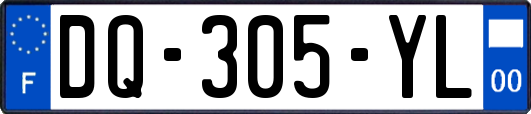 F
DQ-305-YL
00